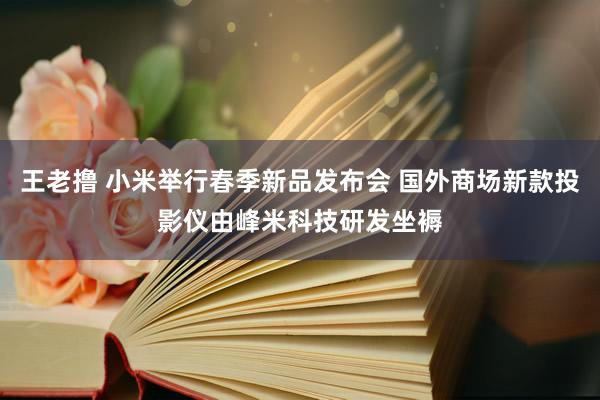 王老撸 小米举行春季新品发布会 国外商场新款投影仪由峰米科技研发坐褥